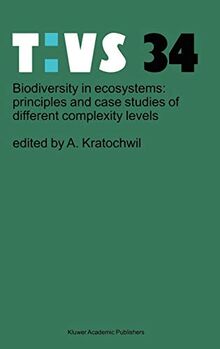 T:VS 34

Biodiversity in ecosystems: principles and case studies of different complexity levels

edited by A. Kratochwil

Kluwer Academic Publishers